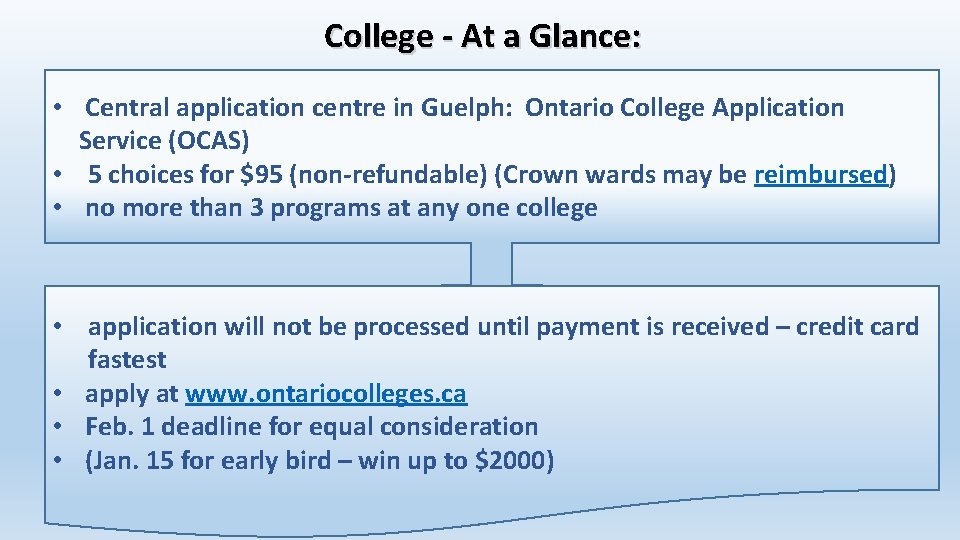 College - At a Glance:

• Central application centre in Guelph: Ontario College Application Service (OCAS)
• 5 choices for $95 (non-refundable) (Crown wards may be reimbursed)
• no more than 3 programs at any one college

• application will not be processed until payment is received – credit card fastest
• apply at www.ontariocolleges.ca
• Feb. 1 deadline for equal consideration
• (Jan. 15 for early bird – win up to $2000)